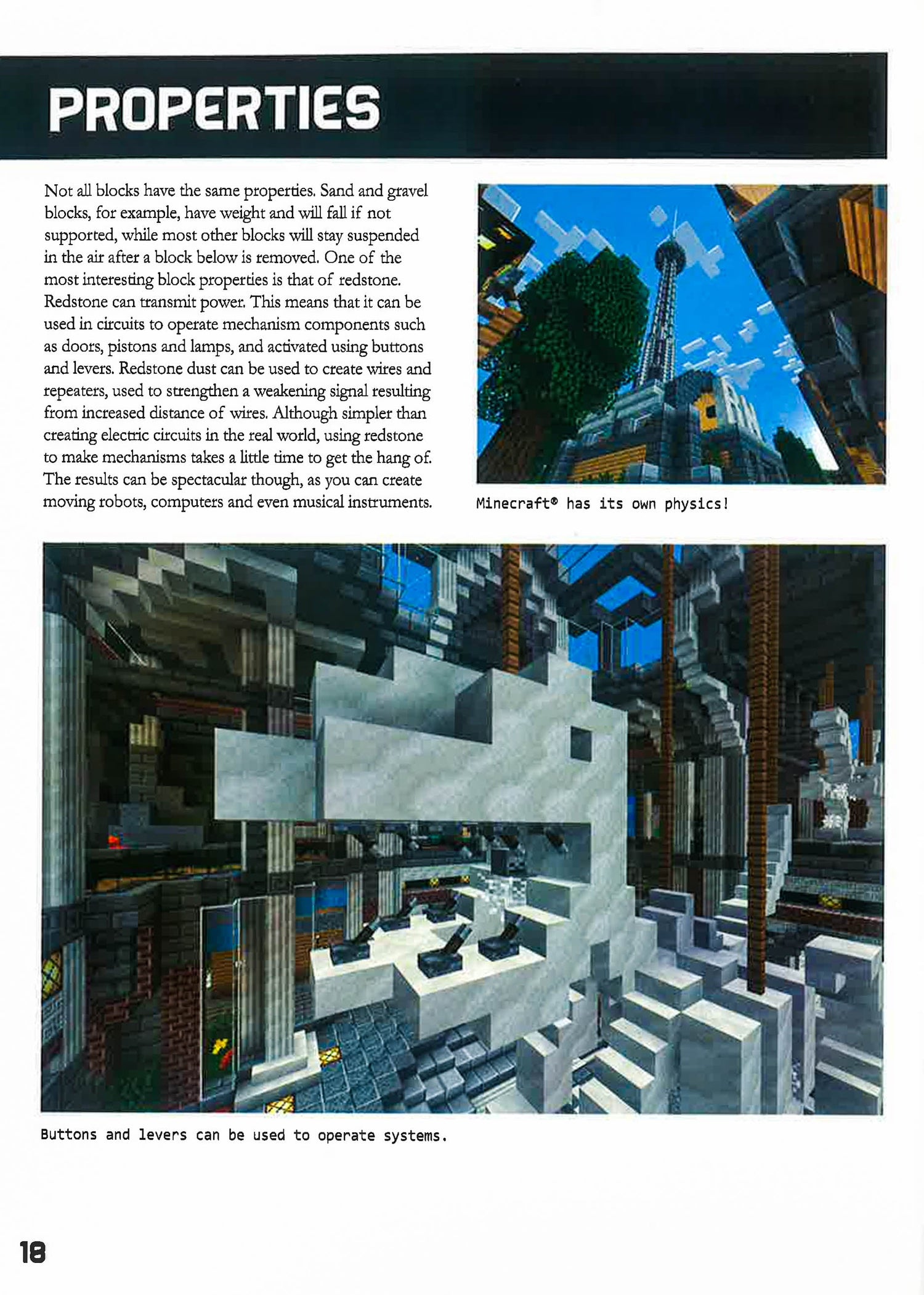 PROPERTIES

Not all blocks have the same properties. Sand and gravel blocks, for example, have weight and will fall if not supported, while most other blocks will stay suspended in the air after a block below is removed. One of the most interesting block properties is that of redstone. Redstone can transmit power. This means that it can be used in circuits to operate mechanism components such as doors, pistons and lamps, and activated using buttons and levers. Redstone dust can be used to create wires and repeaters, used to strengthen a weakening signal resulting from increased distance of wires. Although simpler than creating electric circuits in the real world, using redstone to make mechanisms takes a little time to get the hang of. The results can be spectacular though, as you can create moving robots, computers and even musical instruments.

Minecraft® has its own physics!

Buttons and levers can be used to operate systems.

18